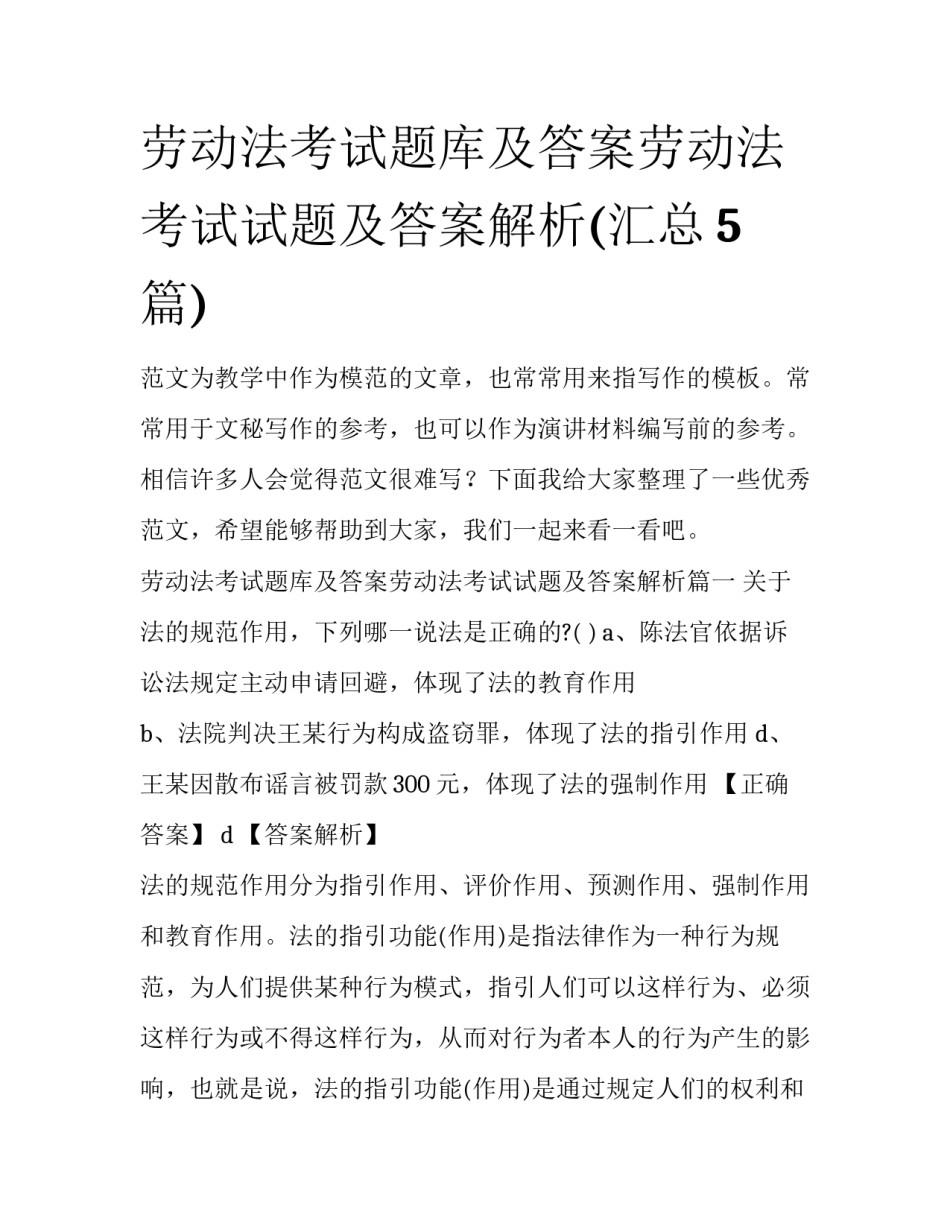 劳动法考试题库及答案劳动法考试试题及答案解析(汇总 5 篇)

范文为教学中作为模范的文章，也常常用来指写作的模板。常常用于文秘写作的参考，也可以作为演讲材料编写前的参考。相信许多人会觉得范文很难写？下面我给大家整理了一些优秀范文，希望能够帮助到大家，我们一起来看一看吧。

劳动法考试题库及答案劳动法考试试题及答案解析篇一 关于法的规范作用，下列哪一说法是正确的?( ) a、陈法官依据诉讼法规定主动申请回避，体现了法的教育作用

b、法院判决王某行为构成盗窃罪，体现了法的指引作用 d、王某因散布谣言被罚款 300 元，体现了法的强制作用 【正确答案】 d 【答案解析】

法的规范作用分为指引作用、评价作用、预测作用、强制作用和教育作用。法的指引功能(作用)是指法律作为一种行为规范，为人们提供某种行为模式，指引人们可以这样行为、必须这样行为或不得这样行为，从而对行为者本人的行为产生的影响，也就是说，法的指引功能(作用)是通过规定人们的权利和